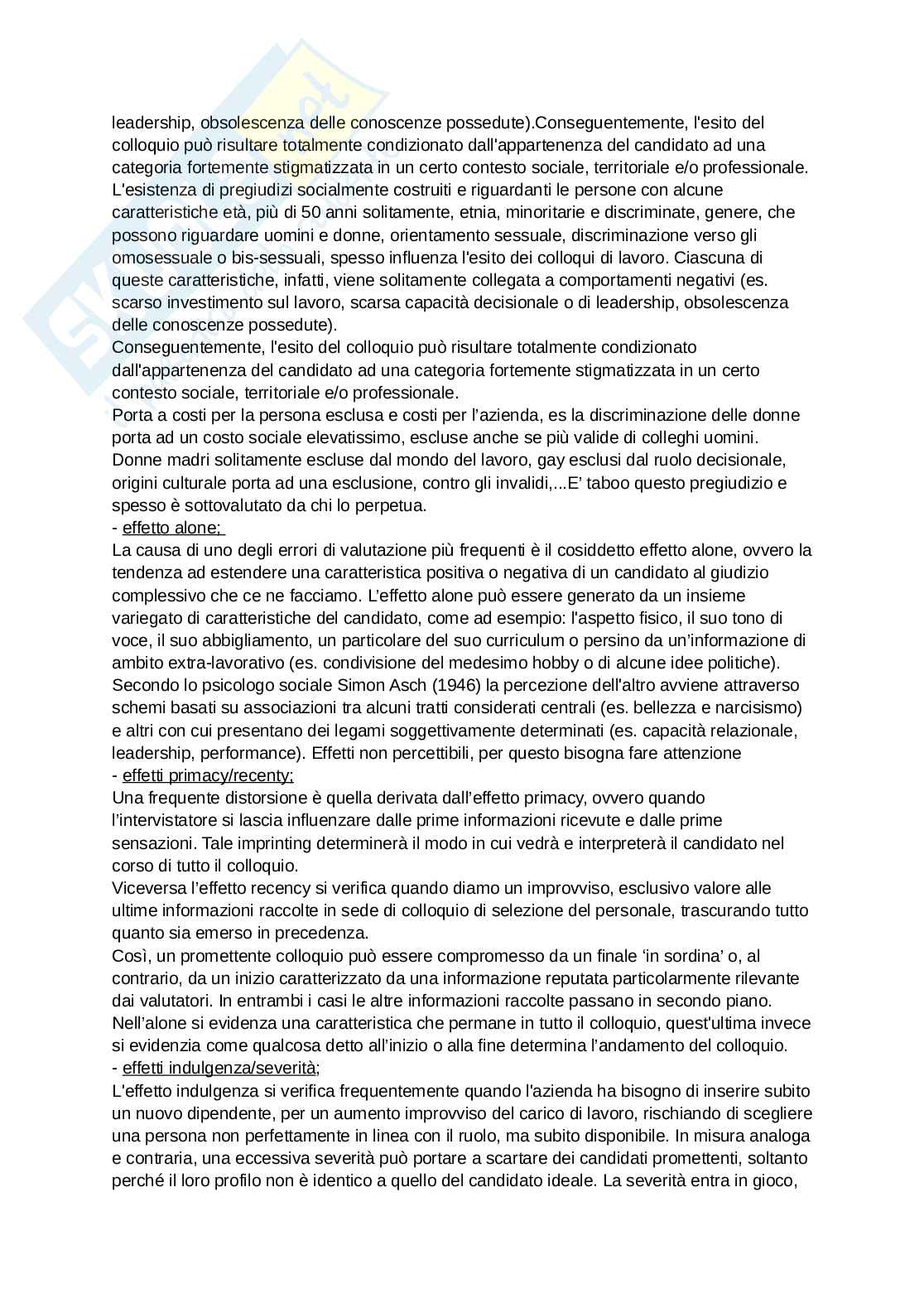 leadership, obsolescenza delle conoscenze possedute).Conseguentemente, l'esito del colloquio può risultare totalmente condizionato dall'appartenenza del candidato ad una categoria fortemente stigmatizzata in un certo contesto sociale, territoriale e/o professionale. L'esistenza di pregiudizi socialmente costruiti e riguardanti le persone con alcune caratteristiche età, più di 50 anni solitamente, etnia, minoritarie e discriminate, genere, che possono riguardare uomini e donne, orientamento sessuale, discriminazione verso gli omosessuale o bis-sessuali, spesso influenza l'esito dei colloqui di lavoro. Ciascuna di queste caratteristiche, infatti, viene solitamente collegata a comportamenti negativi (es. scarso investimento sul lavoro, scarsa capacità decisionale o di leadership, obsolescenza delle conoscenze possedute).
Conseguentemente, l'esito del colloquio può risultare totalmente condizionato dall'appartenenza del candidato ad una categoria fortemente stigmatizzata in un certo contesto sociale, territoriale e/o professionale.
Porta a costi per la persona esclusa e costi per l'azienda, es la discriminazione delle donne porta ad un costo sociale elevatissimo, escluse anche se più valide di colleghi uomini. Donne madri solitamente escluse dal mondo del lavoro, gay esclusi dal ruolo decisionale, origini culturale porta ad una esclusione, contro gli invalidi,...E' taboo questo pregiudizio e spesso è sottovalutato da chi lo perpetua.
- effetto alone;
La causa di uno degli errori di valutazione più frequenti è il cosiddetto effetto alone, ovvero la tendenza ad estendere una caratteristica positiva o negativa di un candidato al giudizio complessivo che ce ne facciamo. L'effetto alone può essere generato da un insieme variegato di caratteristiche del candidato, come ad esempio: l'aspetto fisico, il suo tono di voce, il suo abbigliamento, un particolare del suo curriculum o persino da un'informazione di ambito extra-lavorativo (es. condivisione del medesimo hobby o di alcune idee politiche). Secondo lo psicologo sociale Simon Asch (1946) la percezione dell'altro avviene attraverso schemi basati su associazioni tra alcuni tratti considerati centrali (es. bellezza e narcisismo) e altri con cui presentano dei legami soggettivamente determinati (es. capacità relazionale, leadership, performance). Effetti non percettibili, per questo bisogna fare attenzione
- effetti primacy/recenty;
Una frequente distorsione è quella derivata dall'effetto primacy, ovvero quando l'intervistatore si lascia influenzare dalle prime informazioni ricevute e dalle prime sensazioni. Tale imprinting determinerà il modo in cui vedrà e interpreterà il candidato nel corso di tutto il colloquio.
Viceversa l'effetto recency si verifica quando diamo un improvviso, esclusivo valore alle ultime informazioni raccolte in sede di colloquio di selezione del personale, trascurando tutto quanto sia emerso in precedenza.
Così, un promettente colloquio può essere compromesso da un finale 'in sordina' o, al contrario, da un inizio caratterizzato da una informazione reputata particolarmente rilevante dai valutatori. In entrambi i casi le altre informazioni raccolte passano in secondo piano. Nell'alone si evidenza una caratteristica che permane in tutto il colloquio, quest'ultima invece si evidenzia come qualcosa detto all'inizio o alla fine determina l'andamento del colloquio.
- effetti indulgenza/severità;
L'effetto indulgenza si verifica frequentemente quando l'azienda ha bisogno di inserire subito un nuovo dipendente, per un aumento improvviso del carico di lavoro, rischiando di scegliere una persona non perfettamente in linea con il ruolo, ma subito disponibile. In misura analoga e contraria, una eccessiva severità può portare a scartare dei candidati promettenti, soltanto perché il loro profilo non è identico a quello del candidato ideale. La severità entra in gioco,